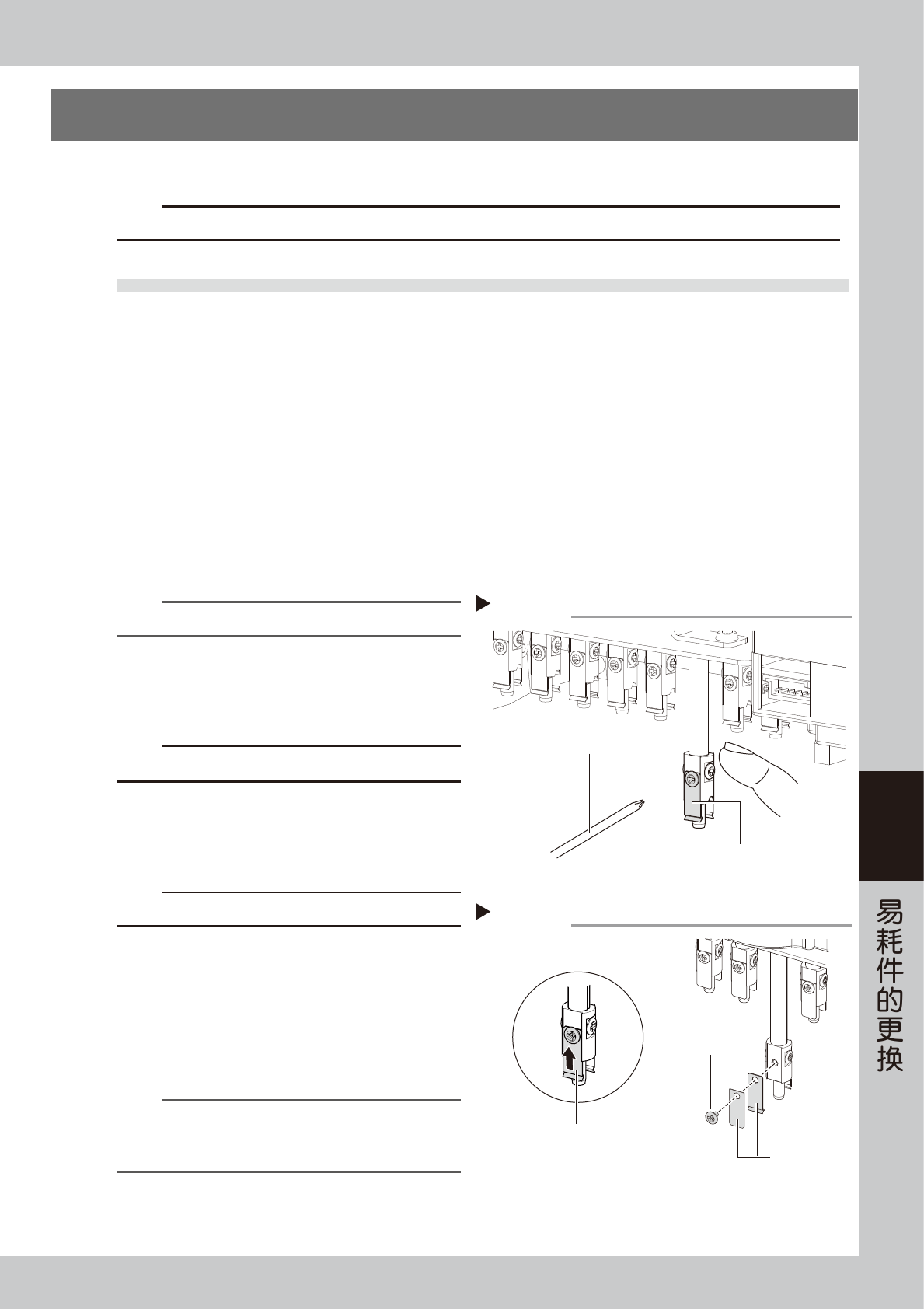 易耗件的更换